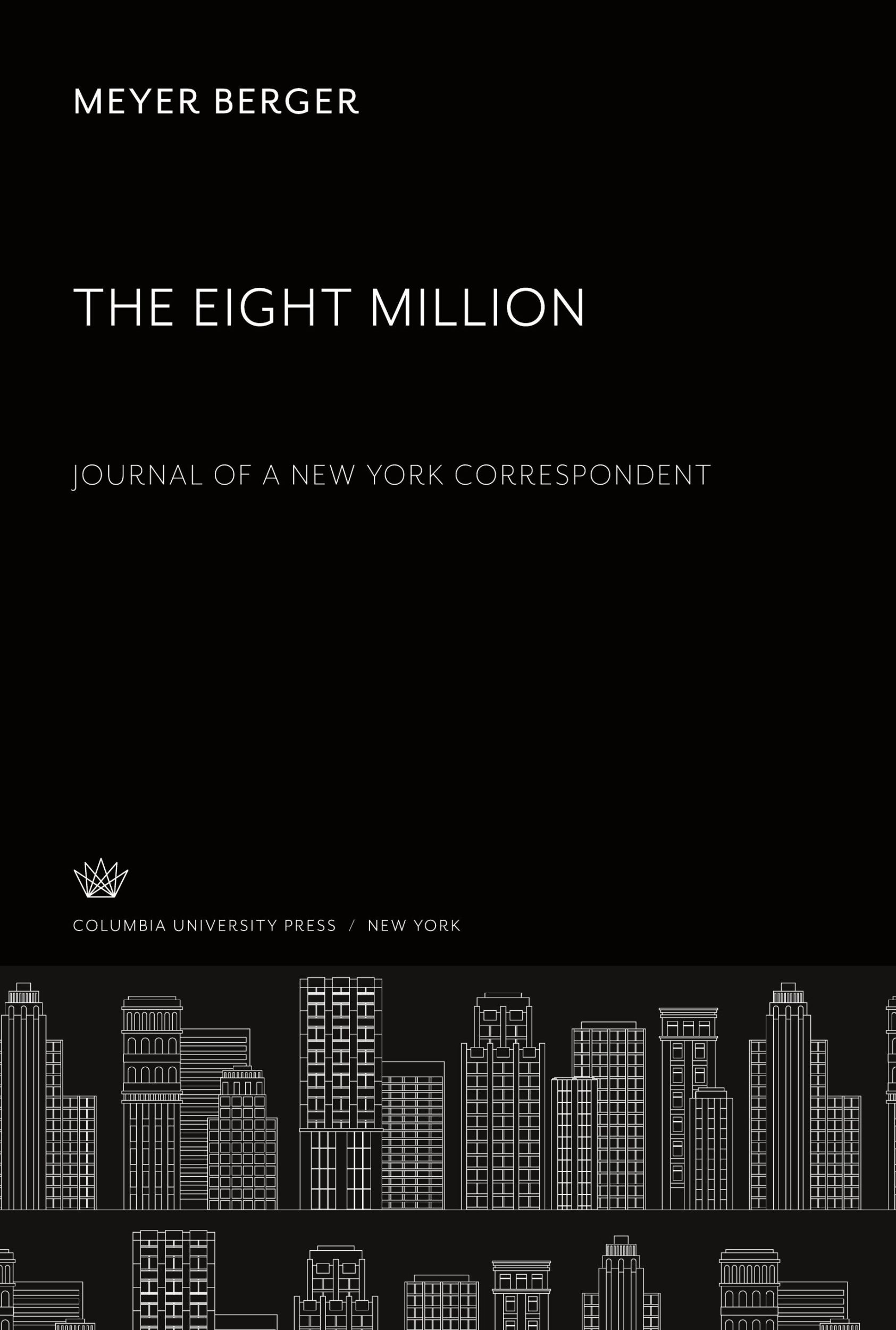 MEYER BERGER

THE EIGHT MILLION

JOURNAL OF A NEW YORK CORRESPONDENT

COLUMBIA UNIVERSITY PRESS / NEW YORK